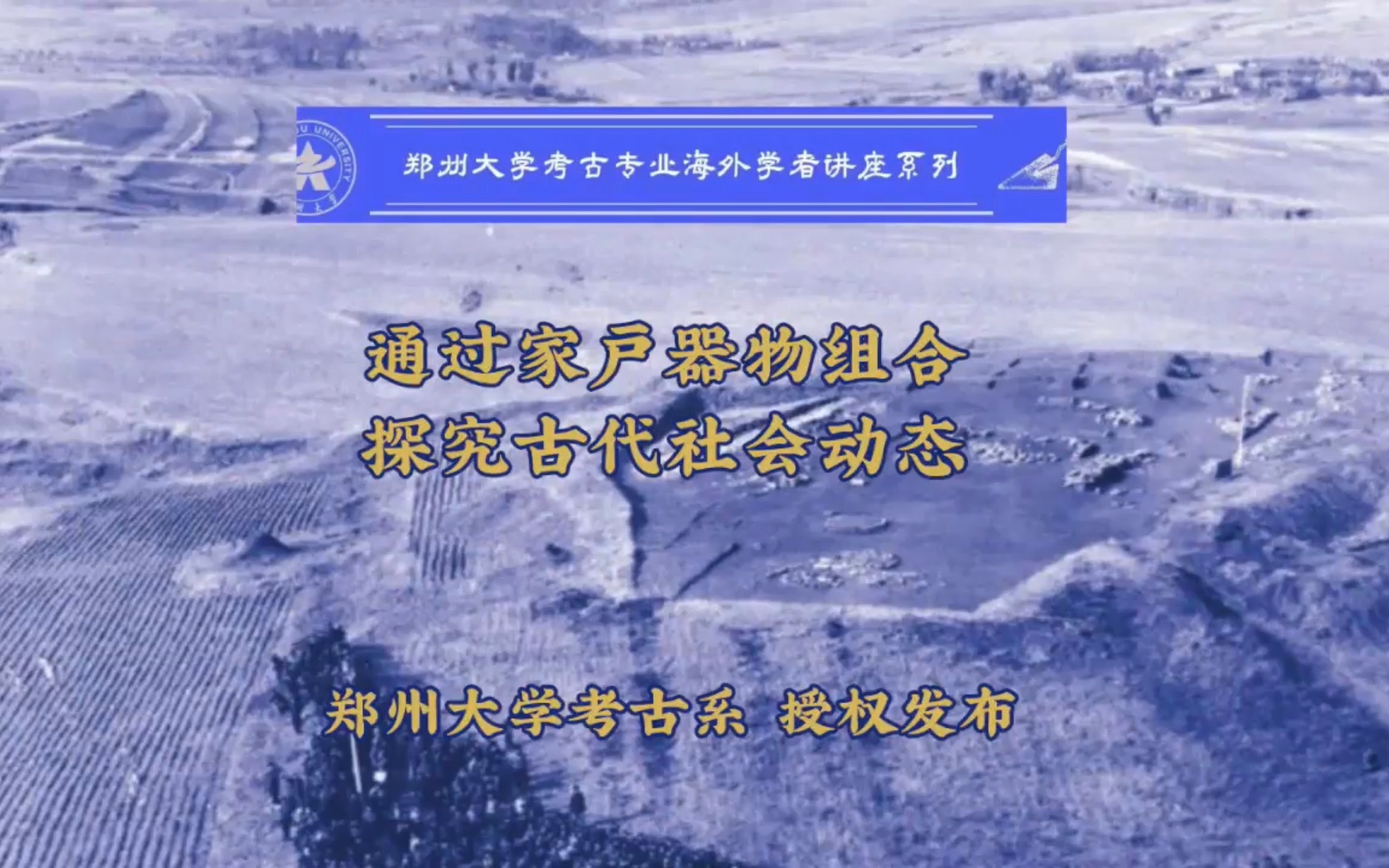 郑州大学考古专业海外学者讲座系列

通过家户器物组合
探究古代社会动态

郑州大学考古系 授权发布